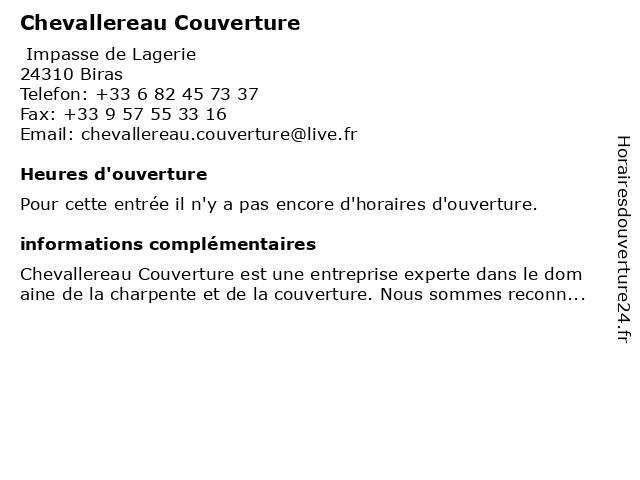 Chevallereau Couverture

Impasse de Lagerie
24310 Biras
Telefon: +33 6 82 45 73 37
Fax: +33 9 57 55 33 16
Email: chevallereau.couverture@live.fr

Heures d'ouverture

Pour cette entrée il n'y a pas encore d'horaires d'ouverture.

informations complémentaires

Chevallereau Couverture est une entreprise experte dans le dom aine de la charpente et de la couverture. Nous sommes reconn...

Horairesdouverture24.fr